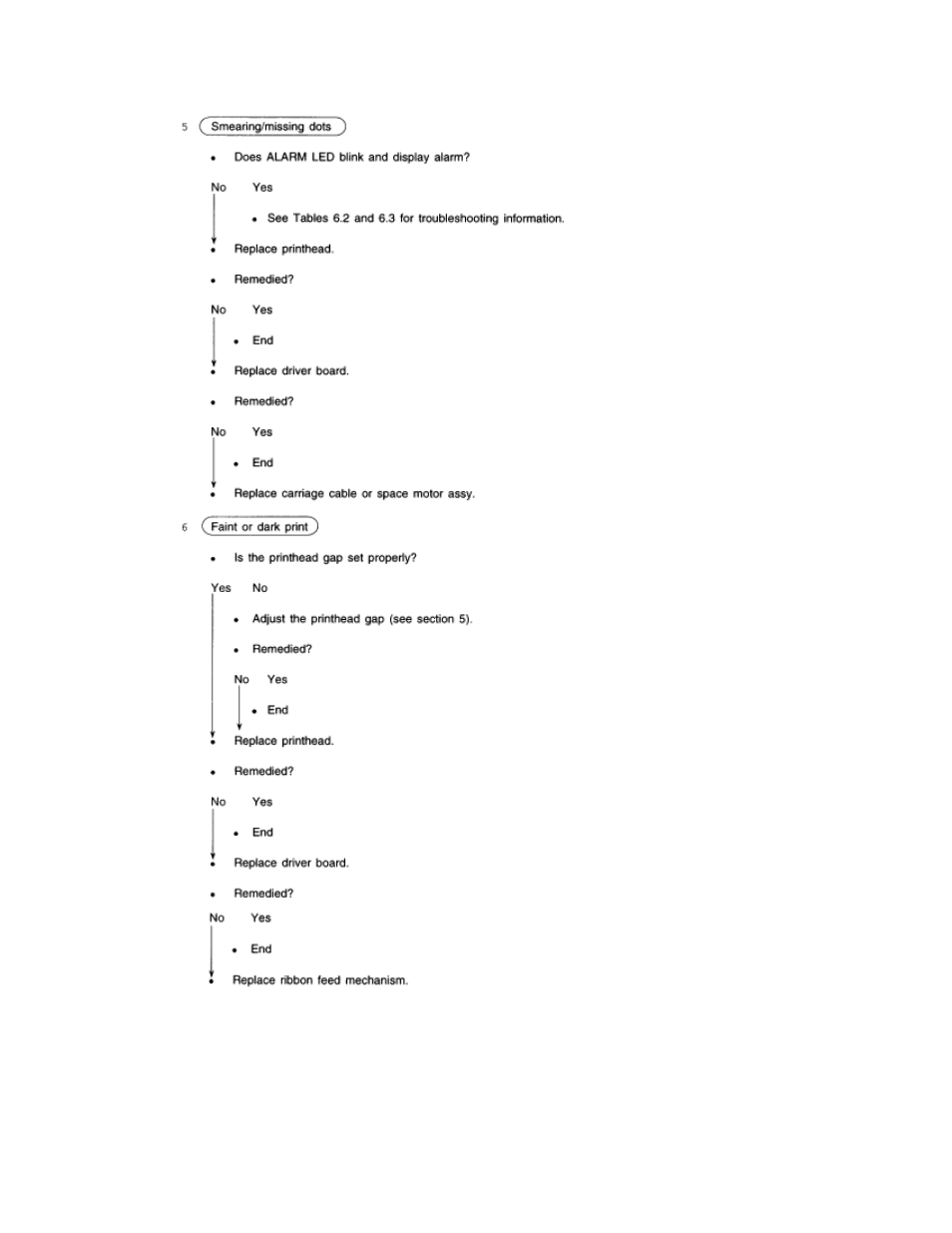 5 Smearing/missing dots

• Does ALARM LED blink and display alarm?

No Yes

• See Tables 6.2 and 6.3 for troubleshooting information.

• Replace printhead.

• Remedied?

No Yes

• End

• Replace driver board.

• Remedied?

No Yes

• End

• Replace carriage cable or space motor assy.

6 Faint or dark print

• Is the printhead gap set properly?

Yes No

• Adjust the printhead gap (see section 5).

• Remedied?

No Yes

• End

• Replace printhead.

• Remedied?

No Yes

• End

• Replace driver board.

• Remedied?

No Yes

• End

• Replace ribbon feed mechanism.